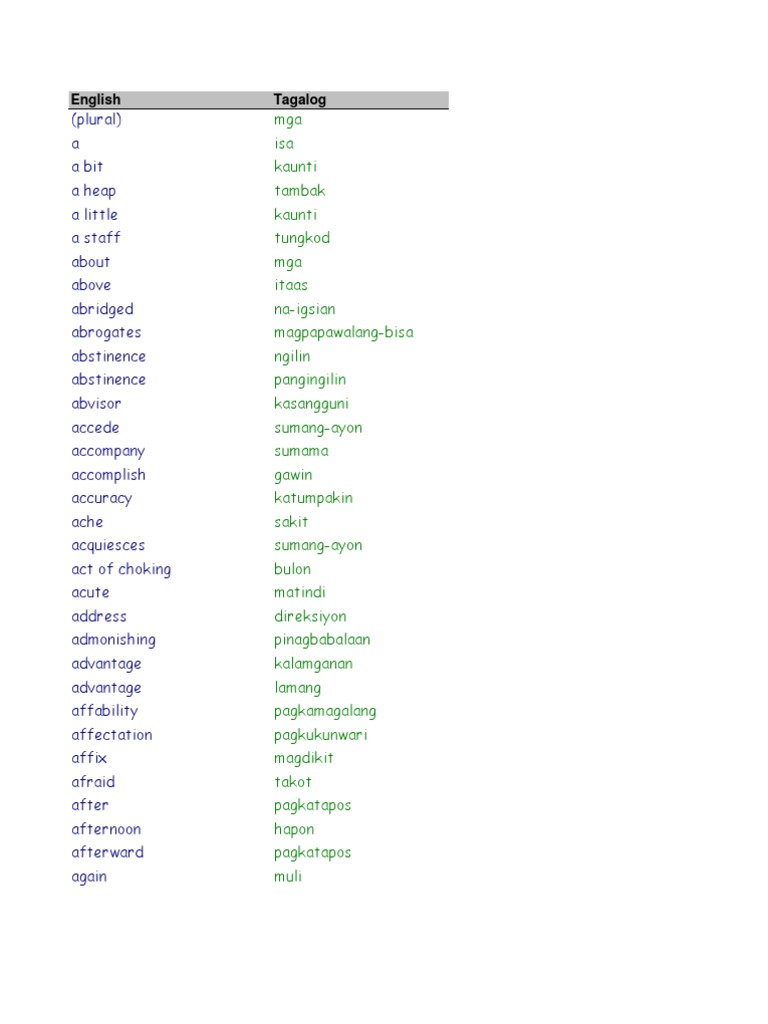 | English | Tagalog |
|---|---|
| (plural) | mga |
| a | isa |
| a bit | kaunti |
| a heap | tambak |
| a little | kaunti |
| a staff | tungkod |
| about | mga |
| above | itaas |
| abridged | na-igsian |
| abrogates | magpapawalang-bisa |
| abstinence | ngilin |
| abstinence | pangingilin |
| abvisor | kasangguni |
| accede | sumang-ayon |
| accompany | sumama |
| accomplish | gawin |
| accuracy | katumpakin |
| ache | sakit |
| acquiesces | sumang-ayon |
| act of choking | bulon |
| acute | matindi |
| address | direksiyon |
| admonishing | pinagbabalaan |
| advantage | kalamganan |
| advantage | lamang |
| affability | pagkamagalang |
| affectation | pagkukunwari |
| affix | magdikit |
| afraid | takot |
| after | pagkatapos |
| afternoon | hapon |
| afterward | pagkatapos |
| again | muli |